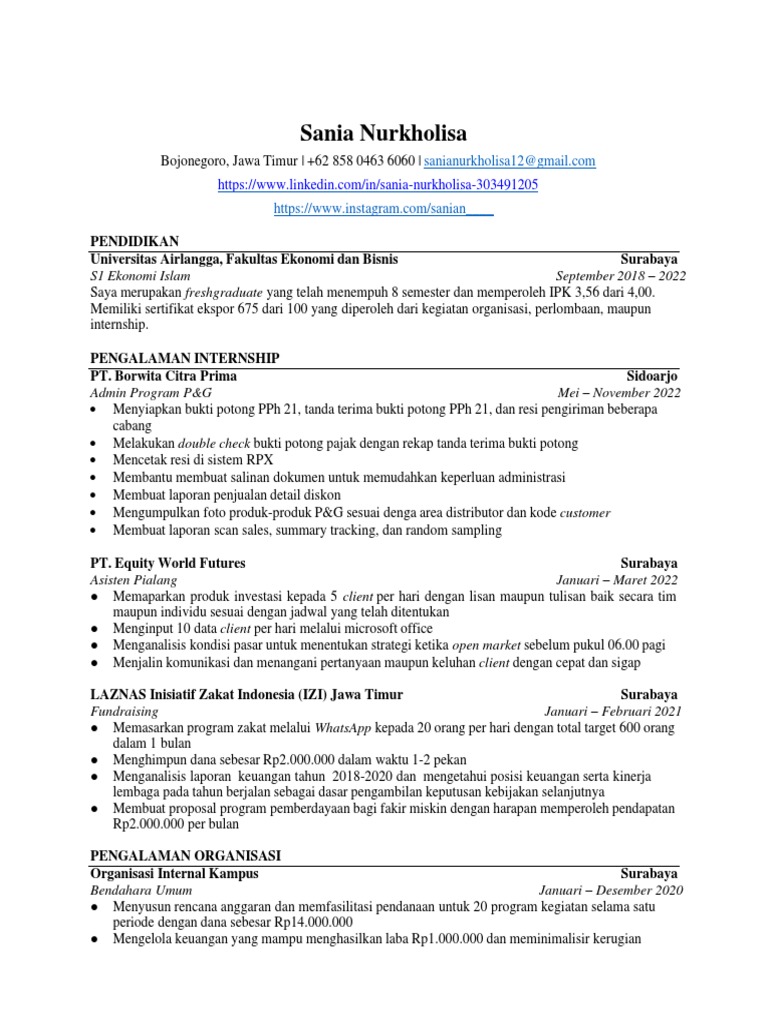 Sania Nurkholisa

Bojonegoro, Jawa Timur | +62 858 0463 6060 | sanianurkholisa12@gmail.com
https://www.linkedin.com/in/sania-nurkholisa-303491205
https://www.instagram.com/sanian____

PENDIDIKAN
Universitas Airlangga, Fakultas Ekonomi dan Bisnis Surabaya
S1 Ekonomi Islam September 2018 – 2022
Saya merupakan freshgraduate yang telah menempuh 8 semester dan memperoleh IPK 3,56 dari 4,00. Memiliki sertifikat ekspor 675 dari 100 yang diperoleh dari kegiatan organisasi, perlombaan, maupun internship.

PENGALAMAN INTERNSHIP
PT. Borwita Citra Prima Sidoarjo
Admin Program P&G Mei – November 2022
• Menyiapkan bukti potong PPh 21, tanda terima bukti potong PPh 21, dan resi pengiriman beberapa cabang
• Melakukan double check bukti potong pajak dengan rekap tanda terima bukti potong
• Mencetak resi di sistem RPX
• Membantu membuat salinan dokumen untuk memudahkan keperluan administrasi
• Membuat laporan penjualan detail diskon
• Mengumpulkan foto produk-produk P&G sesuai denga area distributor dan kode customer
• Membuat laporan scan sales, summary tracking, dan random sampling

PT. Equity World Futures Surabaya
Asisten Pialang Januari – Maret 2022
● Memaparkan produk investasi kepada 5 client per hari dengan lisan maupun tulisan baik secara tim maupun individu sesuai dengan jadwal yang telah ditentukan
● Menginput 10 data client per hari melalui microsoft office
● Menganalisis kondisi pasar untuk menentukan strategi ketika open market sebelum pukul 06.00 pagi
● Menjalin komunikasi dan menangani pertanyaan maupun keluhan client dengan cepat dan sigap

LAZNAS Inisiatif Zakat Indonesia (IZI) Jawa Timur Surabaya
Fundraising Januari – Februari 2021
● Memasarkan program zakat melalui WhatsApp kepada 20 orang per hari dengan total target 600 orang dalam 1 bulan
● Menghimpun dana sebesar Rp2.000.000 dalam waktu 1-2 pekan
● Menganalisis laporan keuangan tahun 2018-2020 dan mengetahui posisi keuangan serta kinerja lembaga pada tahun berjalan sebagai dasar pengambilan keputusan kebijakan selanjutnya
● Membuat proposal program pemberdayaan bagi fakir miskin dengan harapan memperoleh pendapatan Rp2.000.000 per bulan

PENGALAMAN ORGANISASI
Organisasi Internal Kampus Surabaya
Bendahara Umum Januari – Desember 2020
● Menyusun rencana anggaran dan memfasilitasi pendanaan untuk 20 program kegiatan selama satu periode dengan dana sebesar Rp14.000.000
● Mengelola keuangan yang mampu menghasilkan laba Rp1.000.000 dan meminimalisir kerugian